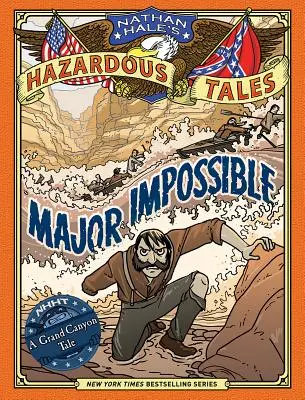 NATHAN HALE'S
HAZARDOUS TALES

MAJOR IMPOSSIBLE

NHHT
A Grand Canyon Tale

NEW YORK TIMES BESTSELLING SERIES